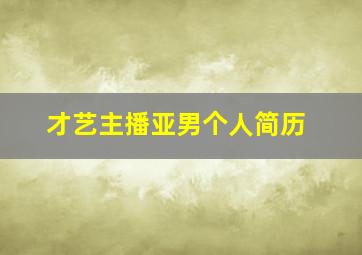 才艺主播亚男个人简历